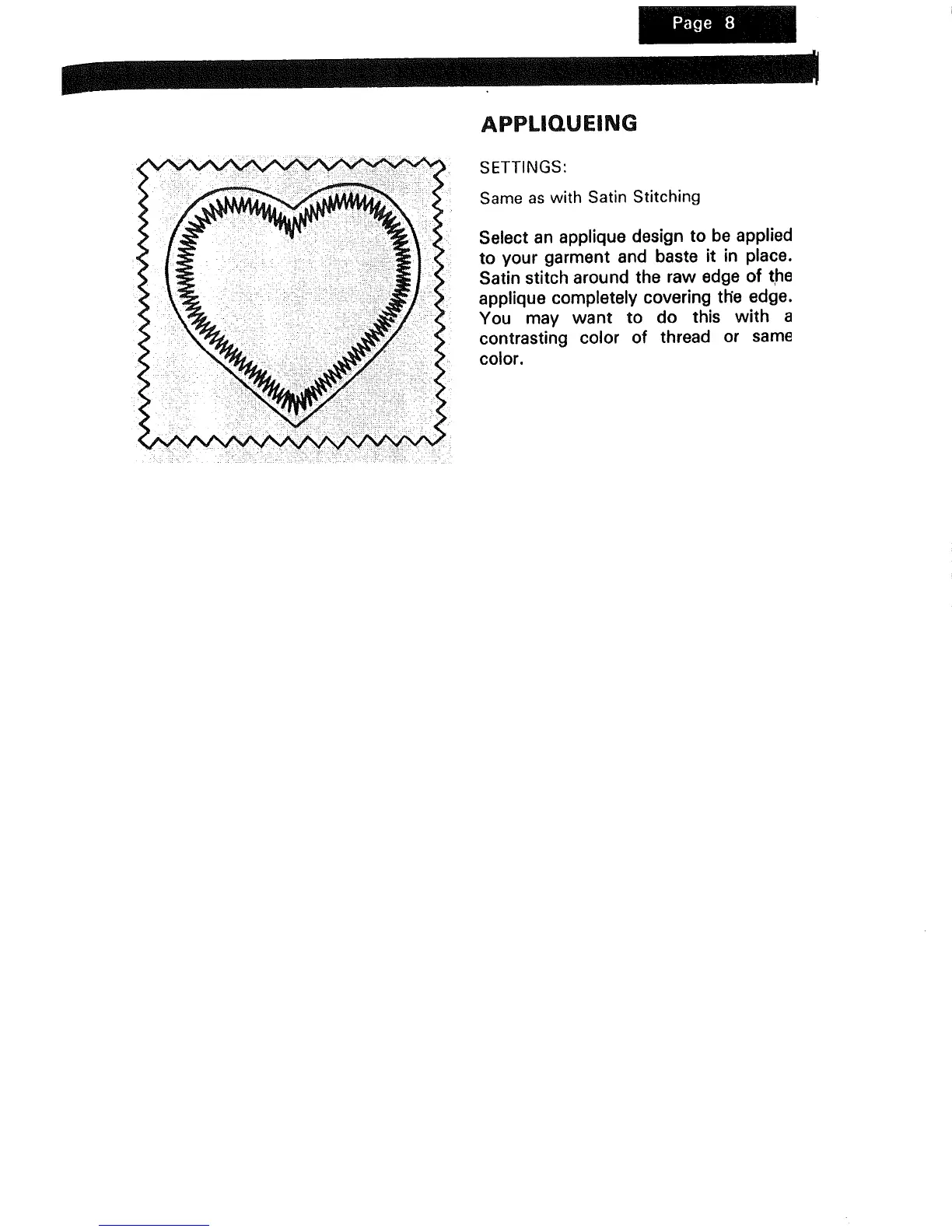 Page 8

APPLIQUEING

SETTINGS:

Same as with Satin Stitching

Select an applique design to be applied to your garment and baste it in place. Satin stitch around the raw edge of the applique completely covering the edge. You may want to do this with a contrasting color of thread or same color.